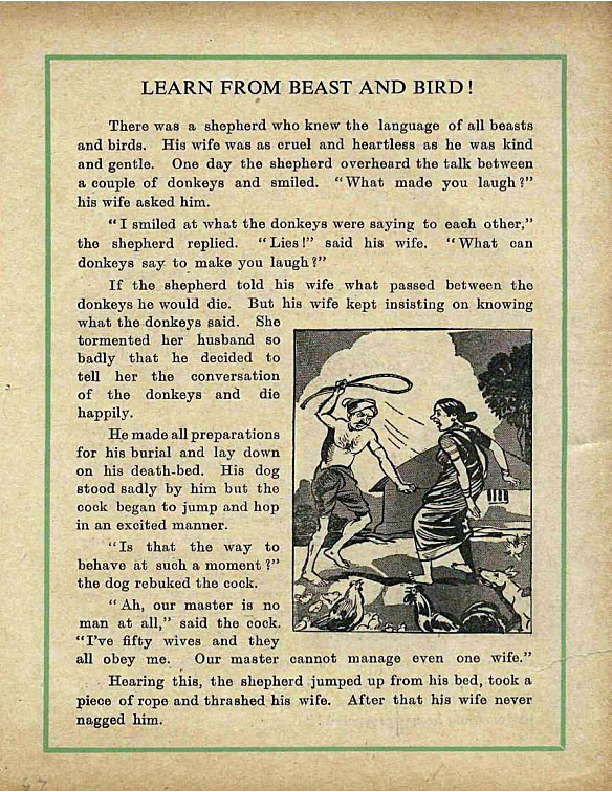 LEARN FROM BEAST AND BIRD!

There was a shepherd who knew the language of all beasts and birds. His wife was as cruel and heartless as he was kind and gentle. One day the shepherd overheard the talk between a couple of donkeys and smiled. "What made you laugh?" his wife asked him.

"I smiled at what the donkeys were saying to each other," the shepherd replied. "Lies!" said his wife. "What can donkeys say to make you laugh?"

If the shepherd told his wife what passed between the donkeys he would die. But his wife kept insisting on knowing what the donkeys said. She tormented her husband so badly that he decided to tell her the conversation of the donkeys and die happily.

He made all preparations for his burial and lay down on his death-bed. His dog stood sadly by him but the cock began to jump and hop in an excited manner.

"Is that the way to behave at such a moment?" the dog rebuked the cock.

"Ah, our master is no man at all," said the cock. "I've fifty wives and they all obey me. Our master cannot manage even one wife."

Hearing this, the shepherd jumped up from his bed, took a piece of rope and thrashed his wife. After that his wife never nagged him.